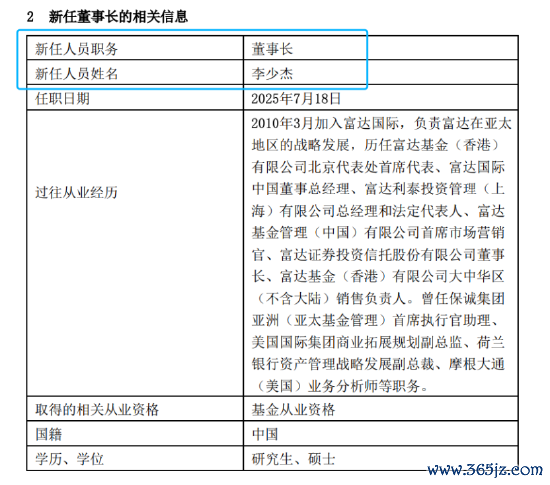 2 新任董事长的相关信息

| 新任人员职务 | 董事长 |
|---|---|
| 新任人员姓名 | 李少杰 |
| 任职日期 | 2025年7月18日 |
| 过往从业经历 | 2010年3月加入富达国际，负责富达在亚太地区的战略发展，历任富达基金（香港）有限公司北京代表处首席代表、富达国际中国董事总经理、富达利泰投资管理（上海）有限公司总经理和法定代表人、富达基金管理（中国）有限公司首席市场营销官、富达证券投资信托股份有限公司董事长、富达基金（香港）有限公司大中华区（不含大陆）销售负责人。曾任保诚集团亚洲（亚太基金管理）首席执行官助理、美国国际集团商业拓展规划副总监、荷兰银行资产管理战略发展副总裁、摩根大通（美国）业务分析师等职务。 |
| 取得的相关从业资格 | 基金从业资格 |
| 国籍 | 中国 |
| 学历、学位 | 研究生、硕士 |

www.365jz.com